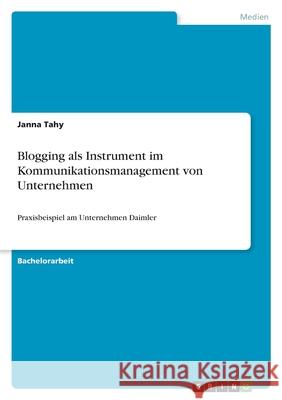 Medien

Janna Tahy

Blogging als Instrument im Kommunikationsmanagement von Unternehmen

Praxisbeispiel am Unternehmen Daimler

Bachelorarbeit

Kraina Książek